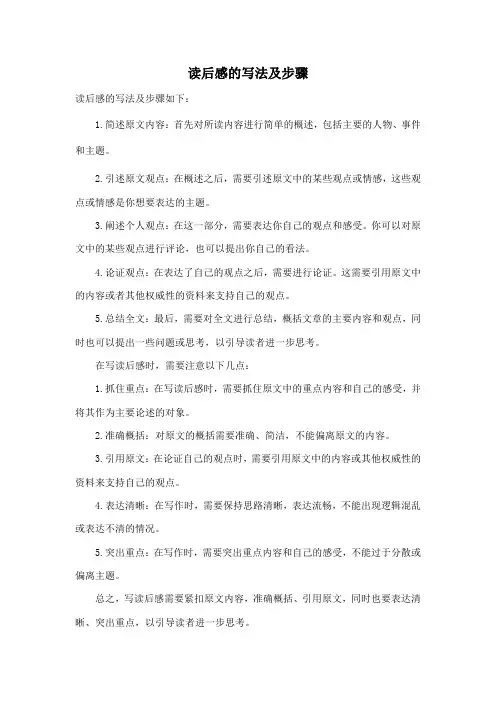 读后感的写法及步骤

读后感的写法及步骤如下：

1. 简述原文内容：首先对所读内容进行简单的概述，包括主要的人物、事件和主题。

2. 引述原文观点：在概述之后，需要引述原文中的某些观点或情感，这些观点或情感是你想要表达的主题。

3. 阐述个人观点：在这一部分，需要表达你自己的观点和感受。你可以对原文中的某些观点进行评论，也可以提出你自己的看法。

4. 论证观点：在表达了自己的观点之后，需要进行论证。这需要引用原文中的内容或者其他权威性的资料来支持自己的观点。

5. 总结全文：最后，需要对全文进行总结，概括文章的主要内容和观点，同时也可以提出一些问题或思考，以引导读者进一步思考。

在写读后感时，需要注意以下几点：

1. 抓住重点：在写读后感时，需要抓住原文中的重点内容和自己的感受，并将其作为主要论述的对象。

2. 准确概括：对原文的概括需要准确、简洁，不能偏离原文的内容。

3. 引用原文：在论证自己的观点时，需要引用原文中的内容或其他权威性的资料来支持自己的观点。

4. 表达清晰：在写作时，需要保持思路清晰，表达流畅，不能出现逻辑混乱或表达不清的情况。

5. 突出重点：在写作时，需要突出重点内容和自己的感受，不能过于分散或偏离主题。

总之，写读后感需要紧扣原文内容，准确概括、引用原文，同时也要表达清晰、突出重点，以引导读者进一步思考。